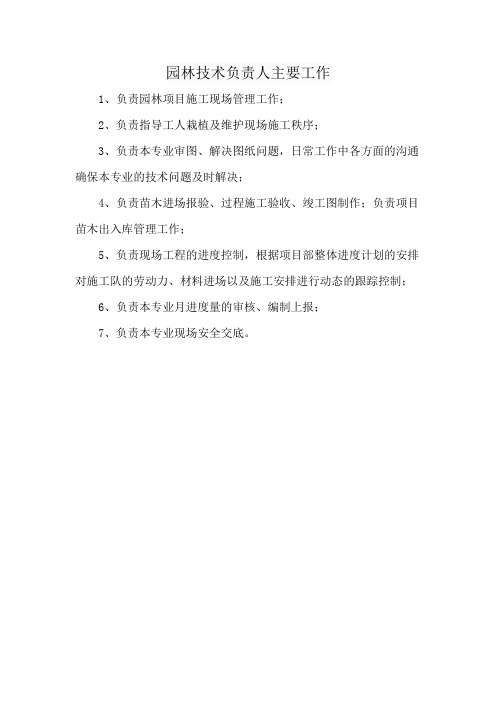 园林技术负责人主要工作

1、负责园林项目施工现场管理工作；

2、负责指导工人栽植及维护现场施工秩序；

3、负责本专业审图、解决图纸问题，日常工作中各方面的沟通确保本专业的技术问题及时解决；

4、负责苗木进场报验、过程施工验收、竣工图制作；负责项目苗木出入库管理工作；

5、负责现场工程的进度控制，根据项目部整体进度计划的安排对施工队的劳动力、材料进场以及施工安排进行动态的跟踪控制；

6、负责本专业月进度量的审核、编制上报；

7、负责本专业现场安全交底。